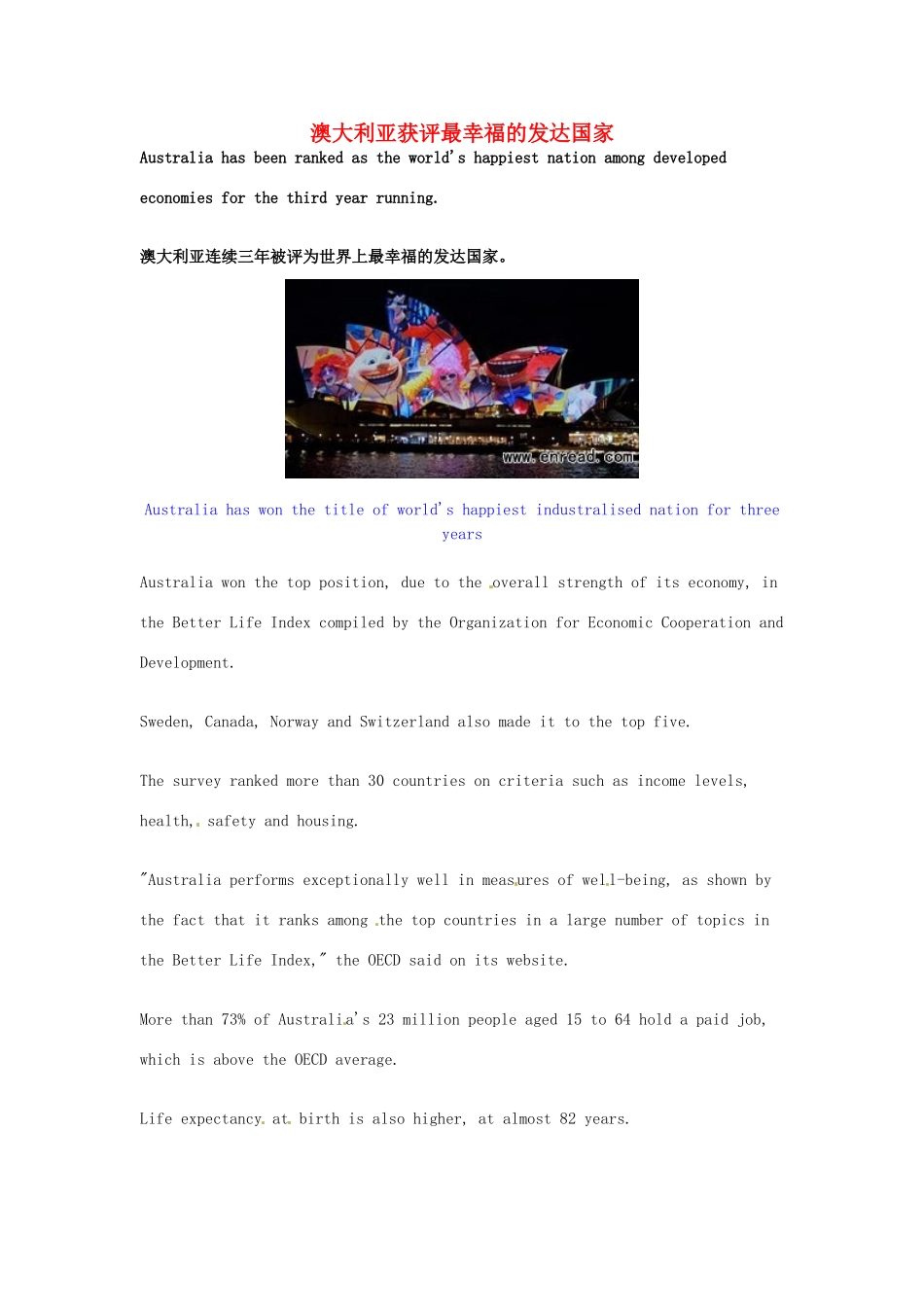 澳大利亚获评最幸福的发达国家

Australia has been ranked as the world's happiest nation among developed economies for the third year running.

澳大利亚连续三年被评为世界上最幸福的发达国家。

www.enread.com

Australia has won the title of world's happiest industralised nation for three years

Australia won the top position, due to the overall strength of its economy, in the Better Life Index compiled by the Organization for Economic Cooperation and Development.

Sweden, Canada, Norway and Switzerland also made it to the top five.

The survey ranked more than 30 countries on criteria such as income levels, health, safety and housing.

"Australia performs exceptionally well in measures of well-being, as shown by the fact that it ranks among the top countries in a large number of topics in the Better Life Index," the OECD said on its website.

More than 73% of Australia's 23 million people aged 15 to 64 hold a paid job, which is above the OECD average.

Life expectancy at birth is also higher, at almost 82 years.